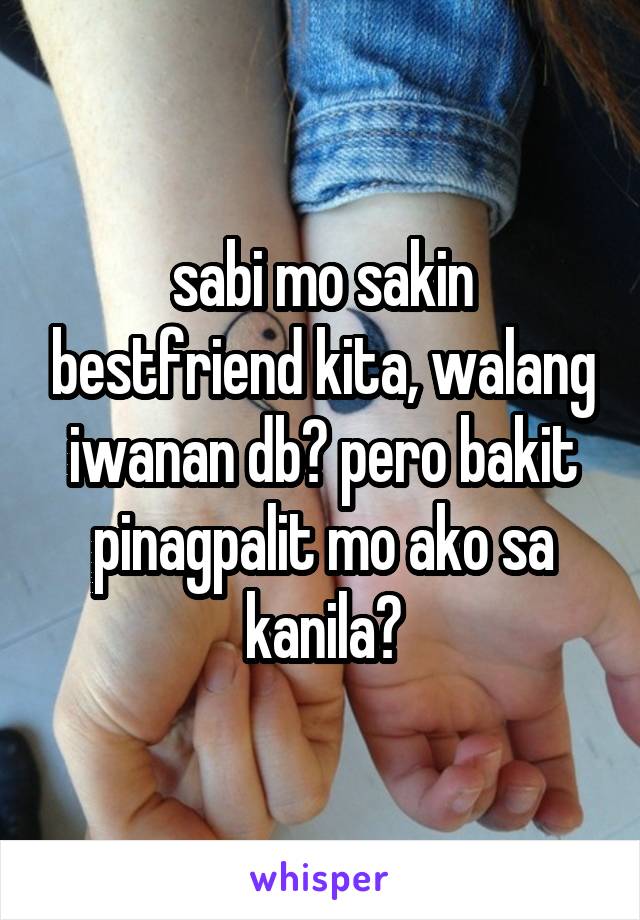 sabi mo sakin bestfriend kita, walang iwanan db? pero bakit pinagpalit mo ako sa kanila?

whisper